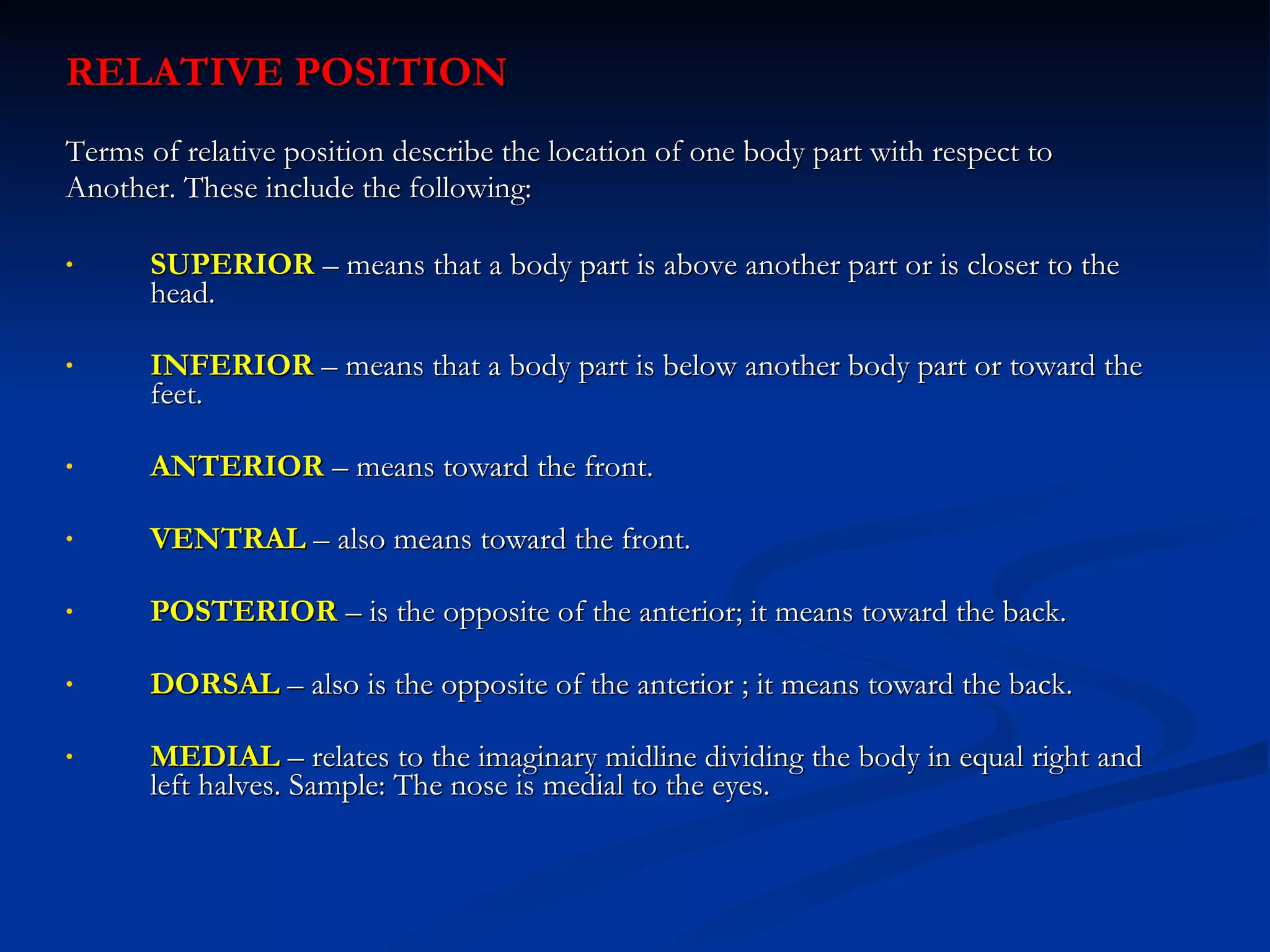 RELATIVE POSITION

Terms of relative position describe the location of one body part with respect to Another. These include the following:

• SUPERIOR – means that a body part is above another part or is closer to the head.

• INFERIOR – means that a body part is below another body part or toward the feet.

• ANTERIOR – means toward the front.

• VENTRAL – also means toward the front.

• POSTERIOR – is the opposite of the anterior; it means toward the back.

• DORSAL – also is the opposite of the anterior ; it means toward the back.

• MEDIAL – relates to the imaginary midline dividing the body in equal right and left halves. Sample: The nose is medial to the eyes.